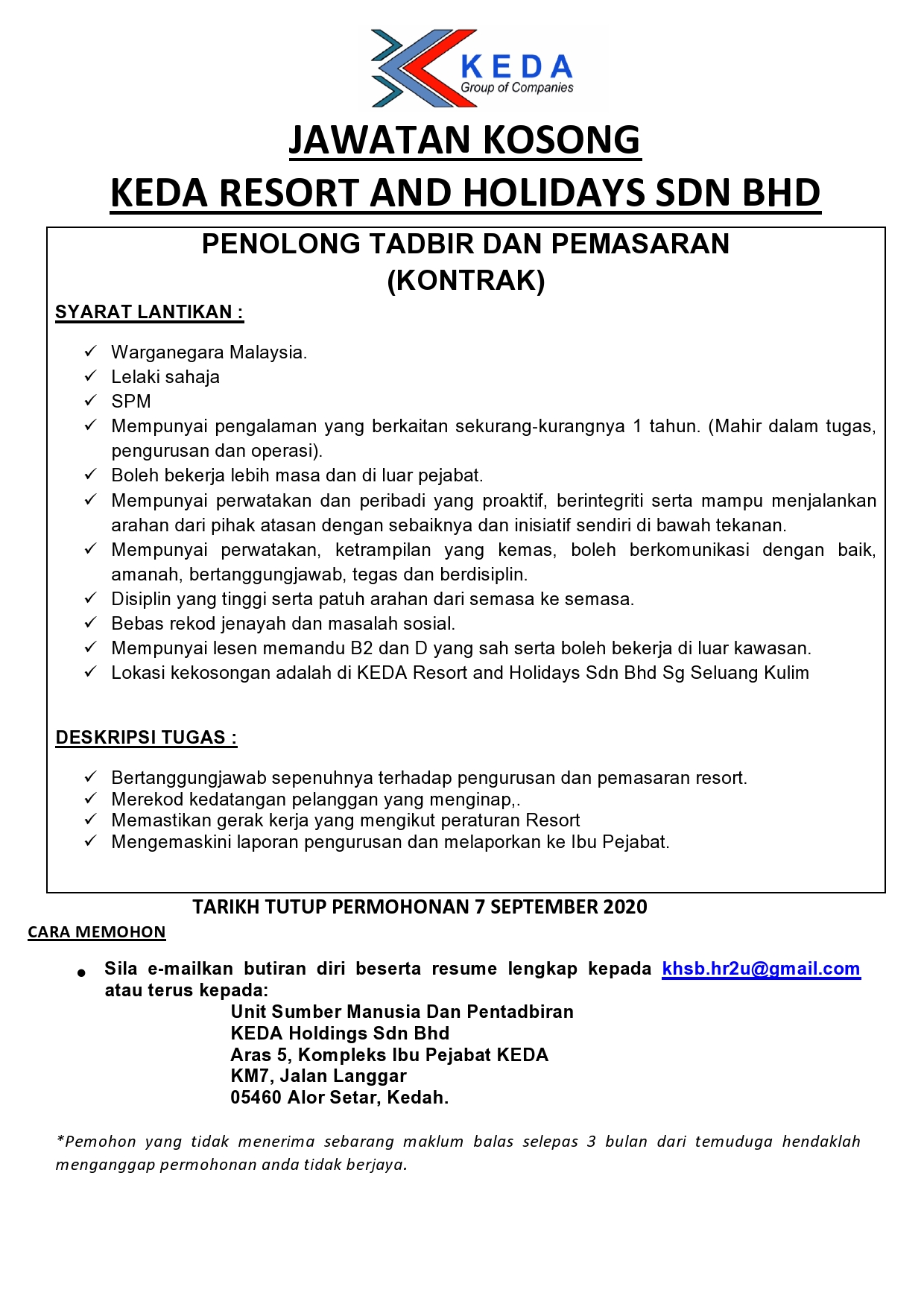 KEDA
Group of Companies

JAWATAN KOSONG
KEDA RESORT AND HOLIDAYS SDN BHD

PENOLONG TADBIR DAN PEMASARAN
(KONTRAK)

SYARAT LANTIKAN :

✓ Warganegara Malaysia.
✓ Lelaki sahaja
✓ SPM
✓ Mempunyai pengalaman yang berkaitan sekurang-kurangnya 1 tahun. (Mahir dalam tugas, pengurusan dan operasi).
✓ Boleh bekerja lebih masa dan di luar pejabat.
✓ Mempunyai perwatakan dan peribadi yang proaktif, berintegriti serta mampu menjalankan arahan dari pihak atasan dengan sebaiknya dan inisiatif sendiri di bawah tekanan.
✓ Mempunyai perwatakan, ketrampilan yang kemas, boleh berkomunikasi dengan baik, amanah, bertanggungjawab, tegas dan berdisiplin.
✓ Disiplin yang tinggi serta patuh arahan dari semasa ke semasa.
✓ Bebas rekod jenayah dan masalah sosial.
✓ Mempunyai lesen memandu B2 dan D yang sah serta boleh bekerja di luar kawasan.
✓ Lokasi kekosongan adalah di KEDA Resort and Holidays Sdn Bhd Sg Seluang Kulim

DESKRIPSI TUGAS :

✓ Bertanggungjawab sepenuhnya terhadap pengurusan dan pemasaran resort.
✓ Merekod kedatangan pelanggan yang menginap,.
✓ Memastikan gerak kerja yang mengikut peraturan Resort
✓ Mengemaskini laporan pengurusan dan melaporkan ke Ibu Pejabat.

TARIKH TUTUP PERMOHONAN 7 SEPTEMBER 2020

CARA MEMOHON

• Sila e-mailkan butiran diri beserta resume lengkap kepada khsb.hr2u@gmail.com atau terus kepada:
Unit Sumber Manusia Dan Pentadbiran
KEDA Holdings Sdn Bhd
Aras 5, Kompleks Ibu Pejabat KEDA
KM7, Jalan Langgar
05460 Alor Setar, Kedah.

*Pemohon yang tidak menerima sebarang maklum balas selepas 3 bulan dari temuduga hendaklah menganggap permohonan anda tidak berjaya.